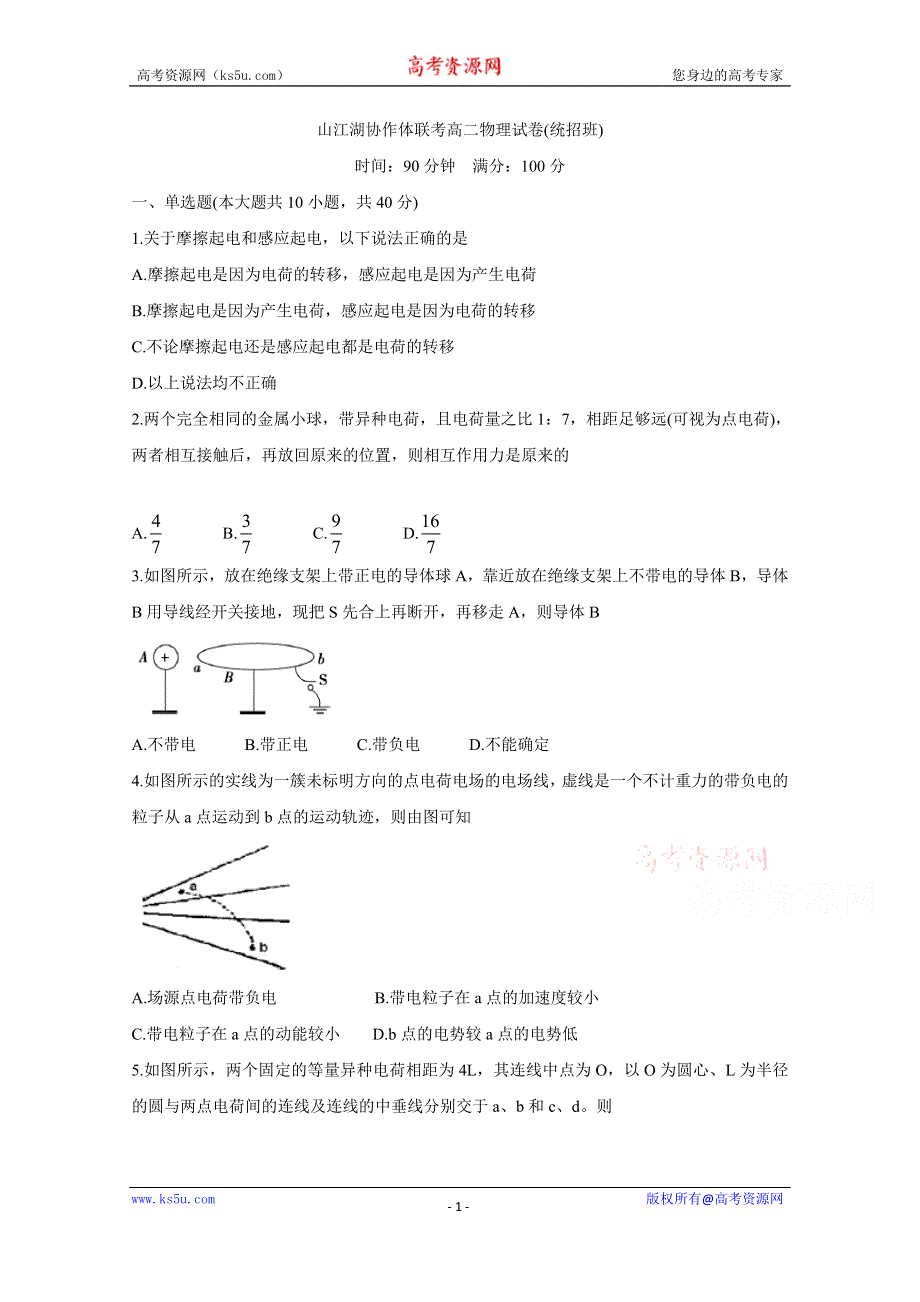 高考资源网（ks5u.com） 高考资源网 您身边的高考专家

山江湖协作体联考高二物理试卷(统招班)

时间：90 分钟 满分：100 分

一、单选题(本大题共 10 小题，共 40 分)

1.关于摩擦起电和感应起电，以下说法正确的是

A.摩擦起电是因为电荷的转移，感应起电是因为产生电荷

B.摩擦起电是因为产生电荷，感应起电是因为电荷的转移

C.不论摩擦起电还是感应起电都是电荷的转移

D.以上说法均不正确

2.两个完全相同的金属小球，带异种电荷，且电荷量之比 1：7，相距足够远(可视为点电荷)，两者相互接触后，再放回原来的位置，则相互作用力是原来的

A.$\frac{4}{7}$ B.$\frac{3}{7}$ C.$\frac{9}{7}$ D.$\frac{16}{7}$

3.如图所示，放在绝缘支架上带正电的导体球 A，靠近放在绝缘支架上不带电的导体 B，导体 B 用导线经开关接地，现把 S 先合上再断开，再移走 A，则导体 B

A + a B b S

A.不带电 B.带正电 C.带负电 D.不能确定

4.如图所示的实线为一簇未标明方向的点电荷电场的电场线，虚线是一个不计重力的带负电的粒子从 a 点运动到 b 点的运动轨迹，则由图可知

a b

高考资源网
高考资源网

A.场源点电荷带负电 B.带电粒子在 a 点的加速度较小

C.带电粒子在 a 点的动能较小 D.b 点的电势较 a 点的电势低

5.如图所示，两个固定的等量异种电荷相距为 4L，其连线中点为 O，以 O 为圆心、L 为半径的圆与两点电荷间的连线及连线的中垂线分别交于 a、b 和 c、d。则

www.ks5u.com - 1 - 版权所有@高考资源网